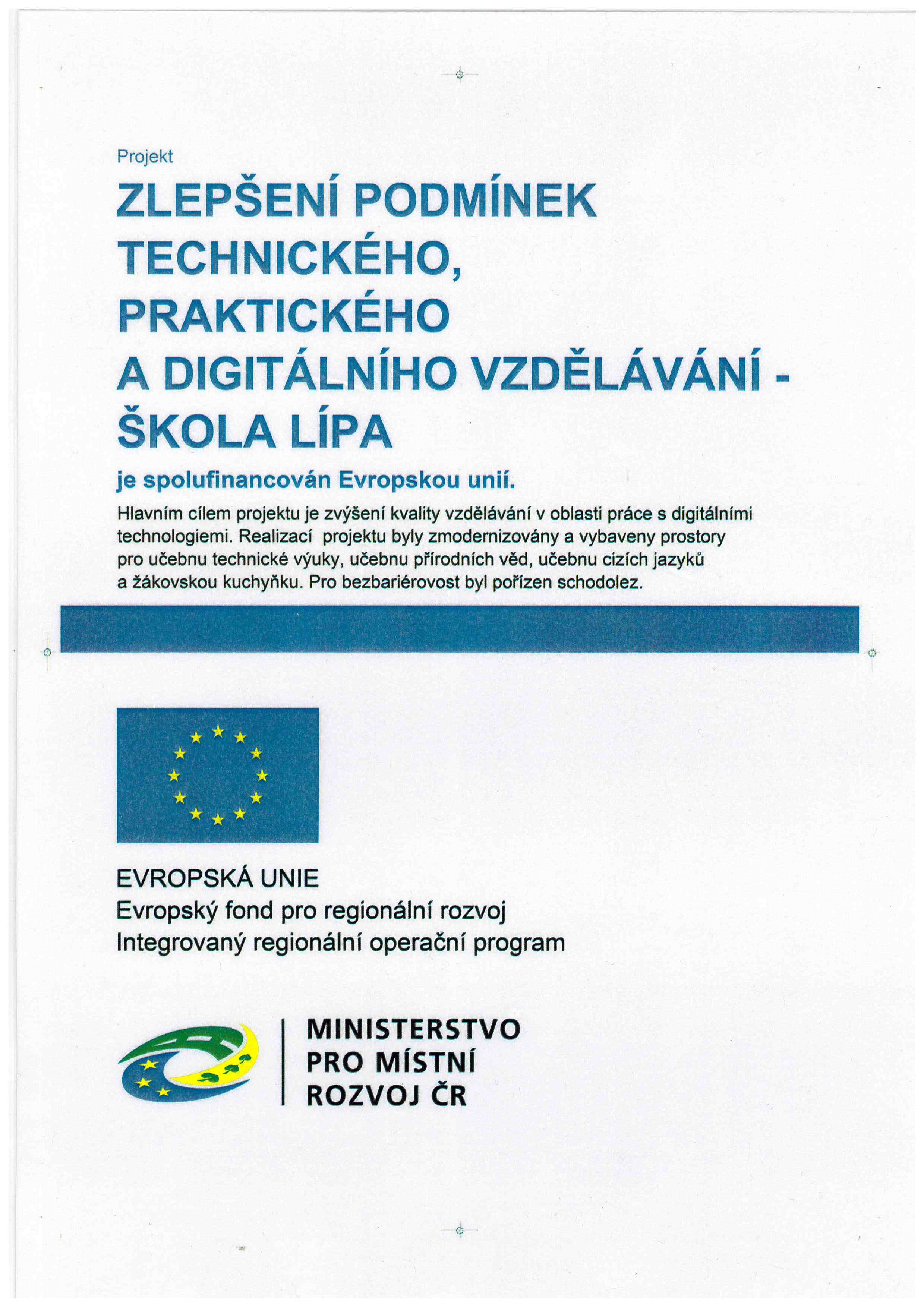 Projekt

ZLEPŠENÍ PODMÍNEK TECHNICKÉHO, PRAKTICKÉHO A DIGITÁLNÍHO VZDĚLÁVÁNÍ - ŠKOLA LÍPA

je spolufinancován Evropskou unií.

Hlavním cílem projektu je zvýšení kvality vzdělávání v oblasti práce s digitálními technologiemi. Realizací projektu byly zmodernizovány a vybaveny prostory pro učebnu technické výuky, učebnu přírodních věd, učebnu cizích jazyků a žákovskou kuchyňku. Pro bezbariérovost byl pořízen schodolez.

EVROPSKÁ UNIE
Evropský fond pro regionální rozvoj
Integrovaný regionální operační program

MINISTERSTVO PRO MÍSTNÍ ROZVOJ ČR